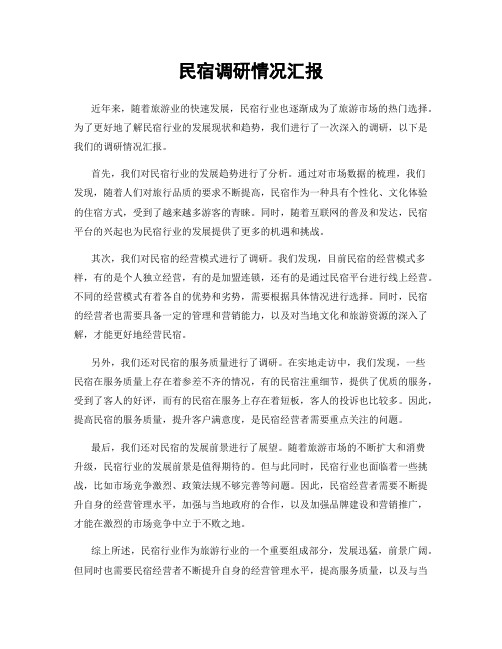 民宿调研情况汇报

近年来，随着旅游业的快速发展，民宿行业也逐渐成为了旅游市场的热门选择。为了更好地了解民宿行业的发展现状和趋势，我们进行了一次深入的调研，以下是我们的调研情况汇报。

首先，我们对民宿行业的发展趋势进行了分析。通过对市场数据的梳理，我们发现，随着人们对旅行品质的要求不断提高，民宿作为一种具有个性化、文化体验的住宿方式，受到了越来越多游客的青睐。同时，随着互联网的普及和发达，民宿平台的兴起也为民宿行业的发展提供了更多的机遇和挑战。

其次，我们对民宿的经营模式进行了调研。我们发现，目前民宿的经营模式多样，有的是个人独立经营，有的是加盟连锁，还有的是通过民宿平台进行线上经营。不同的经营模式有着各自的优势和劣势，需要根据具体情况进行选择。同时，民宿的经营者也需要具备一定的管理和营销能力，以及对当地文化和旅游资源的深入了解，才能更好地经营民宿。

另外，我们还对民宿的服务质量进行了调研。在实地走访中，我们发现，一些民宿在服务质量上存在着参差不齐的情况，有的民宿注重细节，提供了优质的服务，受到了客人的好评，而有的民宿在服务上存在着短板，客人的投诉也比较多。因此，提高民宿的服务质量，提升客户满意度，是民宿经营者需要重点关注的问题。

最后，我们还对民宿的发展前景进行了展望。随着旅游市场的不断扩大和消费升级，民宿行业的发展前景是值得期待的。但与此同时，民宿行业也面临着一些挑战，比如市场竞争激烈、政策法规不够完善等问题。因此，民宿经营者需要不断提升自身的经营管理水平，加强与当地政府的合作，以及加强品牌建设和营销推广，才能在激烈的市场竞争中立于不败之地。

综上所述，民宿行业作为旅游行业的一个重要组成部分，发展迅猛，前景广阔。但同时也需要民宿经营者不断提升自身的经营管理水平，提高服务质量，以及与当